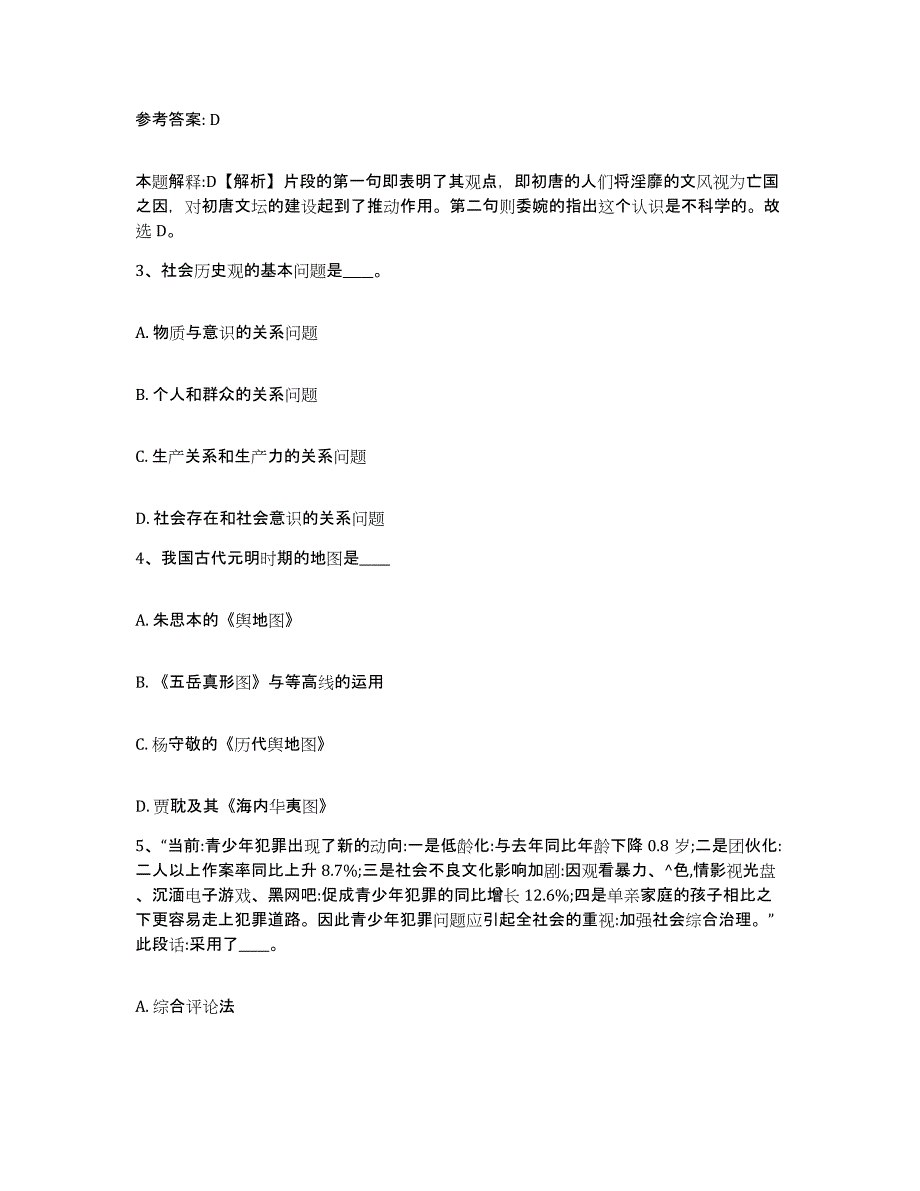 参考答案: D

本题解释:D【解析】片段的第一句即表明了其观点，即初唐的人们将淫靡的文风视为亡国之因，对初唐文坛的建设起到了推动作用。第二句则委婉的指出这个认识是不科学的。故选 D。

3、社会历史观的基本问题是____。

A. 物质与意识的关系问题

B. 个人和群众的关系问题

C. 生产关系和生产力的关系问题

D. 社会存在和社会意识的关系问题

4、我国古代元明时期的地图是____

A. 朱思本的《舆地图》

B. 《五岳真形图》与等高线的运用

C. 杨守敬的《历代舆地图》

D. 贾耽及其《海内华夷图》

5、“当前:青少年犯罪出现了新的动向:一是低龄化:与去年同比年龄下降 0.8 岁;二是团伙化:二人以上作案率同比上升 8.7%;三是社会不良文化影响加剧:因观看暴力、^色,情影视光盘、沉湎电子游戏、黑网吧:促成青少年犯罪的同比增长 12.6%;四是单亲家庭的孩子相比之下更容易走上犯罪道路。因此青少年犯罪问题应引起全社会的重视:加强社会综合治理。”此段话:采用了____。

A. 综合评论法